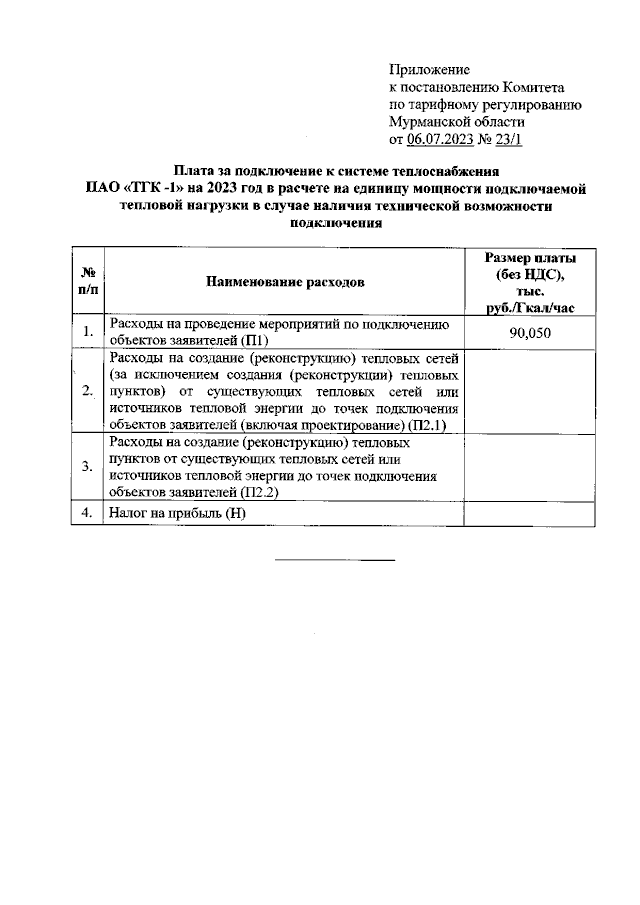 Приложение
к постановлению Комитета
по тарифному регулированию
Мурманской области
от 06.07.2023 № 23/1

Плата за подключение к системе теплоснабжения ПАО «ТГК -1» на 2023 год в расчете на единицу мощности подключаемой тепловой нагрузки в случае наличия технической возможности подключения

| № п/п | Наименование расходов | Размер платы (без НДС), тыс. руб./Гкал/час |
|---|---|---|
| 1. | Расходы на проведение мероприятий по подключению объектов заявителей (П1) | 90,050 |
| 2. | Расходы на создание (реконструкцию) тепловых сетей (за исключением создания (реконструкции) тепловых пунктов) от существующих тепловых сетей или источников тепловой энергии до точек подключения объектов заявителей (включая проектирование) (П2.1) | |
| 3. | Расходы на создание (реконструкцию) тепловых пунктов от существующих тепловых сетей или источников тепловой энергии до точек подключения объектов заявителей (П2.2) | |
| 4. | Налог на прибыль (Н) | |